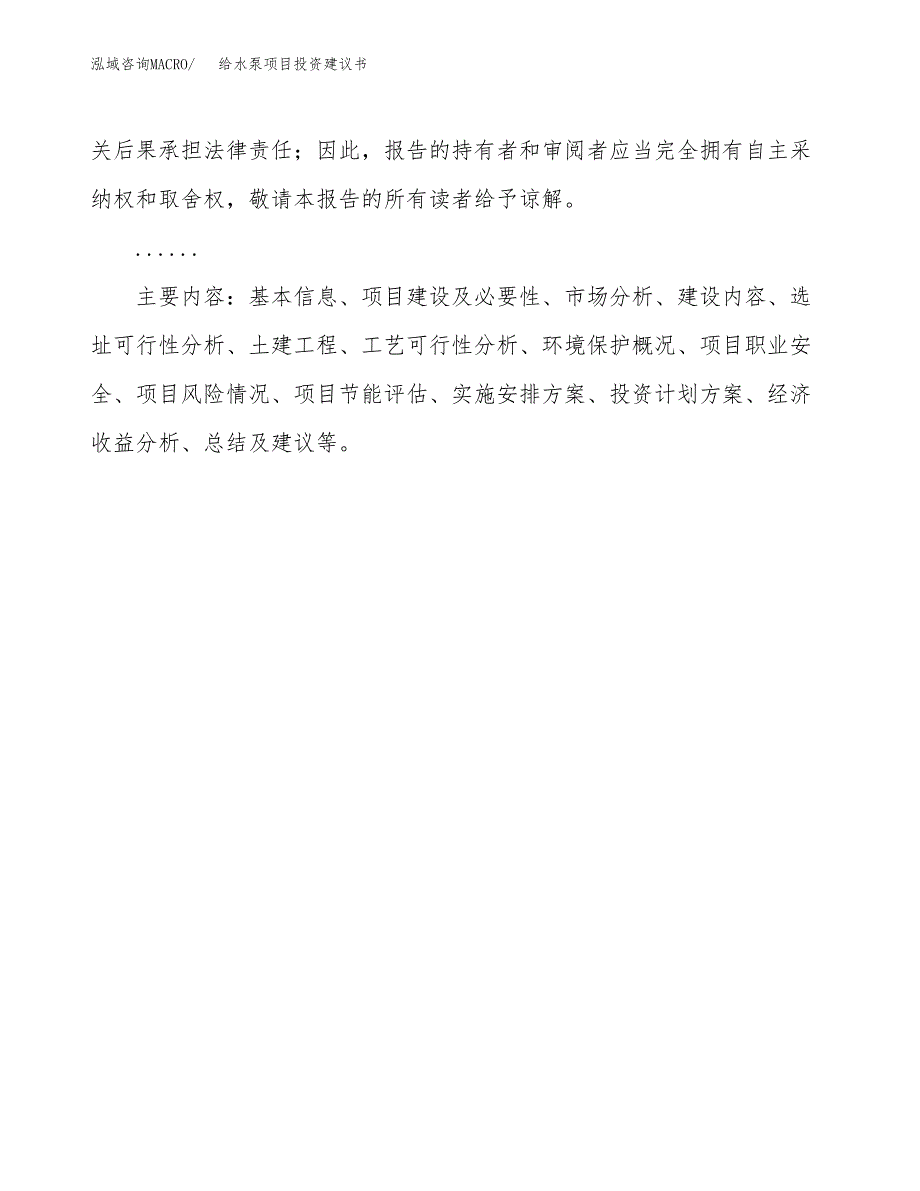 泓域咨询MACRO/ 给水泵项目投资建议书

关后果承担法律责任；因此，报告的持有者和审阅者应当完全拥有自主采纳权和取舍权，敬请本报告的所有读者给予谅解。

......

主要内容：基本信息、项目建设及必要性、市场分析、建设内容、选址可行性分析、土建工程、工艺可行性分析、环境保护概况、项目职业安全、项目风险情况、项目节能评估、实施安排方案、投资计划方案、经济收益分析、总结及建议等。